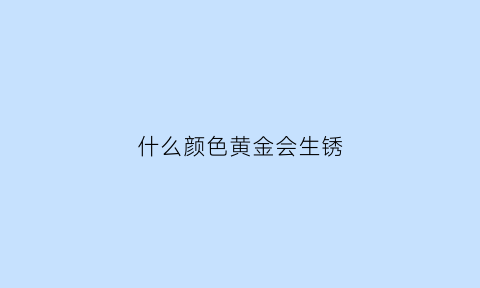 什么颜色黄金会生锈